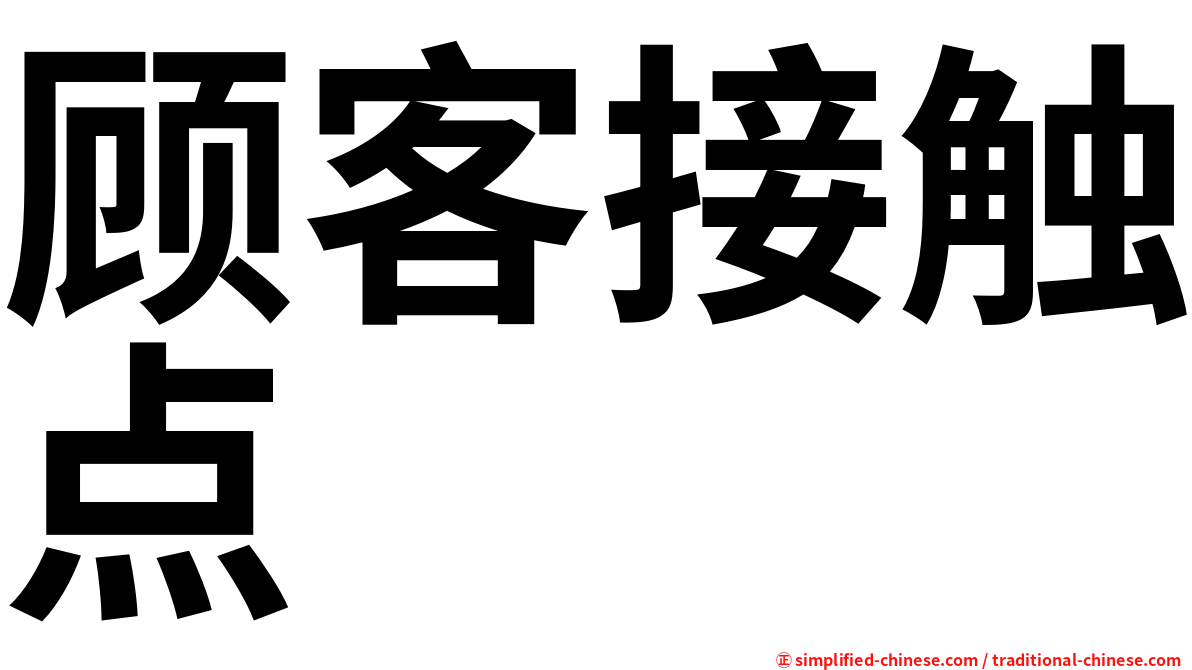 顾客接触点

㊣ simplified-chinese.com / traditional-chinese.com